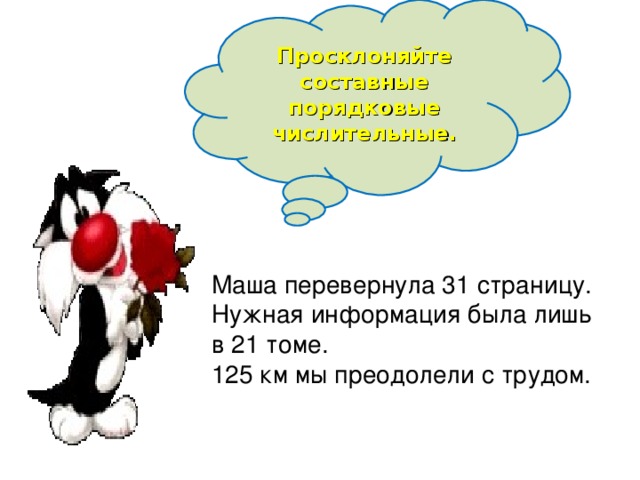 Просклоняйте составные порядковые числительные.

Маша перевернула 31 страницу.
Нужная информация была лишь в 21 томе.
125 км мы преодолели с трудом.